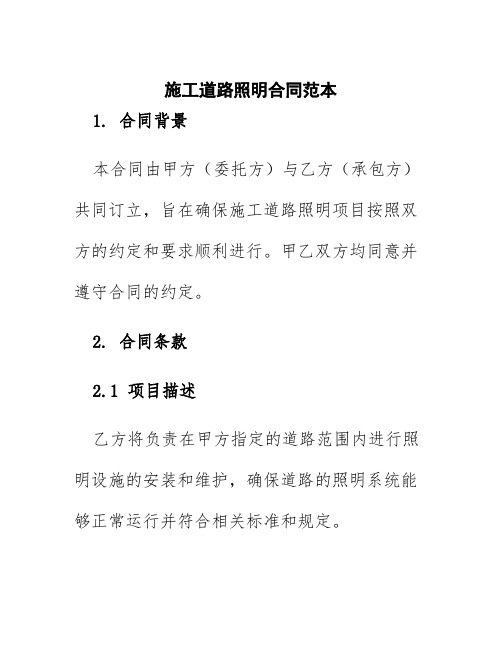 施工道路照明合同范本

1. 合同背景

本合同由甲方（委托方）与乙方（承包方）共同订立，旨在确保施工道路照明项目按照双方的约定和要求顺利进行。甲乙双方均同意并遵守合同的约定。

2. 合同条款

2.1 项目描述

乙方将负责在甲方指定的道路范围内进行照明设施的安装和维护，确保道路的照明系统能够正常运行并符合相关标准和规定。